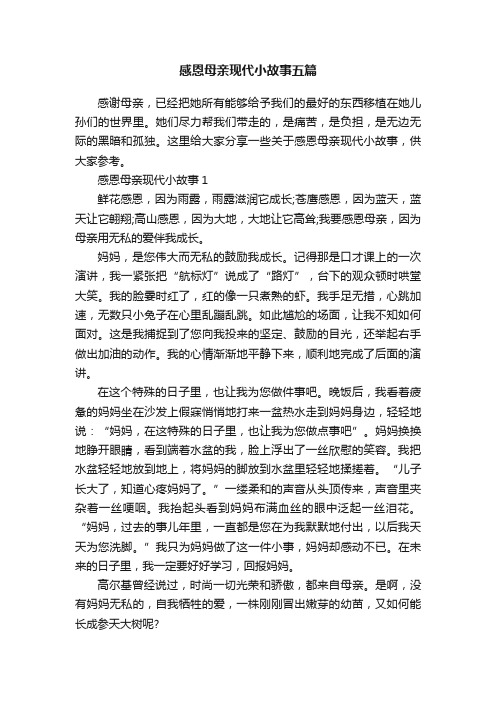 感恩母亲现代小故事五篇

感谢母亲，已经把她所有能够给予我们的最好的东西移植在她儿孙们的世界里。她们尽力帮我们带走的，是痛苦，是负担，是无边无际的黑暗和孤独。这里给大家分享一些关于感恩母亲现代小故事，供大家参考。

感恩母亲现代小故事 1

鲜花感恩，因为雨露，雨露滋润它成长;苍鹰感恩，因为蓝天，蓝天让它翱翔;高山感恩，因为大地，大地让它高耸;我要感恩母亲，因为母亲用无私的爱伴我成长。

妈妈，是您伟大而无私的鼓励我成长。记得那是口才课上的一次演讲，我一紧张把“航标灯”说成了“路灯”，台下的观众顿时哄堂大笑。我的脸霎时红了，红的像一只煮熟的虾。我手足无措，心跳加速，无数只小兔子在心里乱蹦乱跳。如此尴尬的场面，让我不知如何面对。这是我捕捉到了您向我投来的坚定、鼓励的目光，还举起右手做出加油的动作。我的心情渐渐地平静下来，顺利地完成了后面的演讲。

在这个特殊的日子里，也让我为您做件事吧。晚饭后，我看着疲惫的妈妈坐在沙发上假寐悄悄地打来一盆热水走到妈妈身边，轻轻地说：“妈妈，在这特殊的日子里，也让我为您做点事吧”。妈妈换换地睁开眼睛，看到端着水盆的我，脸上浮出了一丝欣慰的笑容。我把水盆轻轻地放到地上，将妈妈的脚放到水盆里轻轻地揉搓着。“儿子长大了，知道心疼妈妈了。”一缕柔和的声音从头顶传来，声音里夹杂着一丝哽咽。我抬起头看到妈妈布满血丝的眼中泛起一丝泪花。“妈妈，过去的事儿年里，一直都是您在为我默默地付出，以后我天天为您洗脚。”我只为妈妈做了这一件小事，妈妈却感动不已。在未来的日子里，我一定要好好学习，回报妈妈。

高尔基曾经说过，时尚一切光荣和骄傲，都来自母亲。是啊，没有妈妈无私的，自我牺牲的爱，一株刚刚冒出嫩芽的幼苗，又如何能长成参天大树呢?